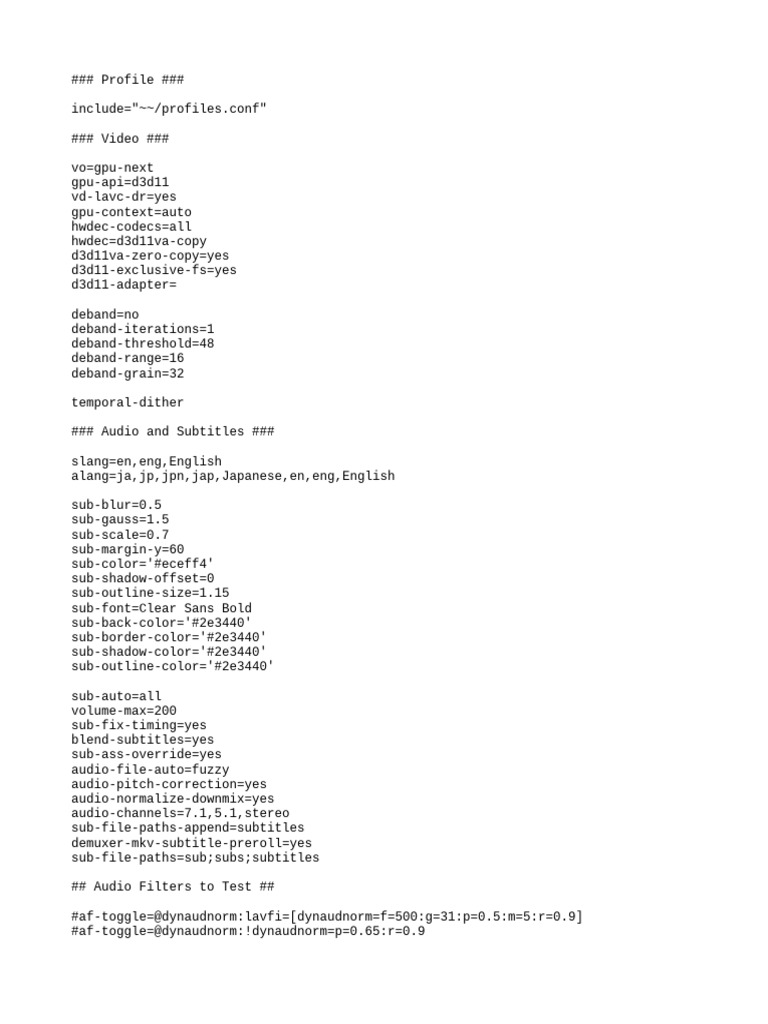 ### Profile ###

include="~~/profiles.conf"

### Video ###

vo=gpu-next
gpu-api=d3d11
vd-lavc-dr=yes
gpu-context=auto
hwdec-codecs=all
hwdec=d3d11va-copy
d3d11va-zero-copy=yes
d3d11-exclusive-fs=yes
d3d11-adapter=

deband=no
deband-iterations=1
deband-threshold=48
deband-range=16
deband-grain=32

temporal-dither

### Audio and Subtitles ###

slang=en,eng,English
alang=ja,jp,jpn,jap,Japanese,en,eng,English

sub-blur=0.5
sub-gauss=1.5
sub-scale=0.7
sub-margin-y=60
sub-color='#eceff4'
sub-shadow-offset=0
sub-outline-size=1.15
sub-font=Clear Sans Bold
sub-back-color='#2e3440'
sub-border-color='#2e3440'
sub-shadow-color='#2e3440'
sub-outline-color='#2e3440'

sub-auto=all
volume-max=200
sub-fix-timing=yes
blend-subtitles=yes
sub-ass-override=yes
audio-file-auto=fuzzy
audio-pitch-correction=yes
audio-normalize-downmix=yes
audio-channels=7.1,5.1,stereo
sub-file-paths-append=subtitles
demuxer-mkv-subtitle-preroll=yes
sub-file-paths=sub;subs;subtitles

## Audio Filters to Test ##

#af-toggle=@dynaudnorm:lavfi=[dynaudnorm=f=500:g=31:p=0.5:m=5:r=0.9]
#af-toggle=@dynaudnorm:!dynaudnorm=p=0.65:r=0.9